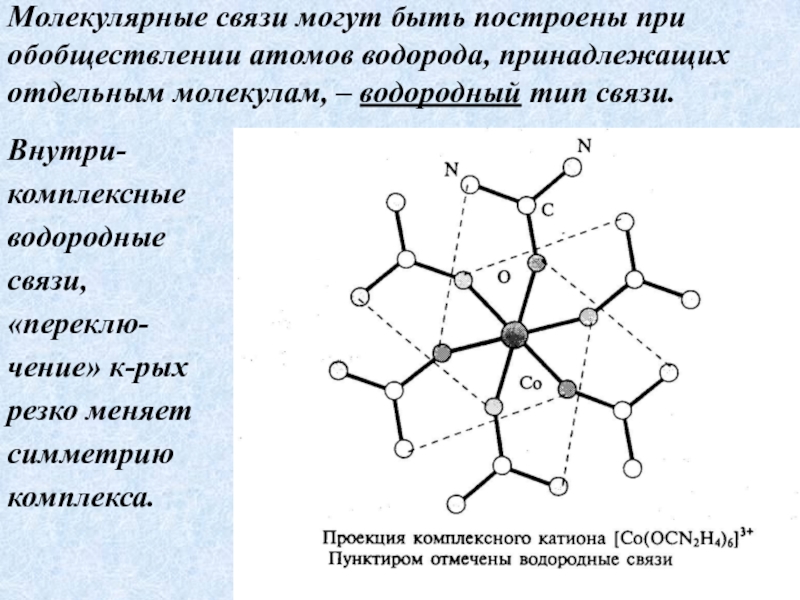 Молекулярные связи могут быть построены при обобществлении атомов водорода, принадлежащих отдельным молекулам, – водородный тип связи.

Внутрикомплексные водородные связи, «переключение» к-рых резко меняет симметрию комплекса.

N
N
C
O
Co

Проекция комплексного катиона $[Co(OCN_2H_4)_6]^{3+}$
Пунктиром отмечены водородные связи